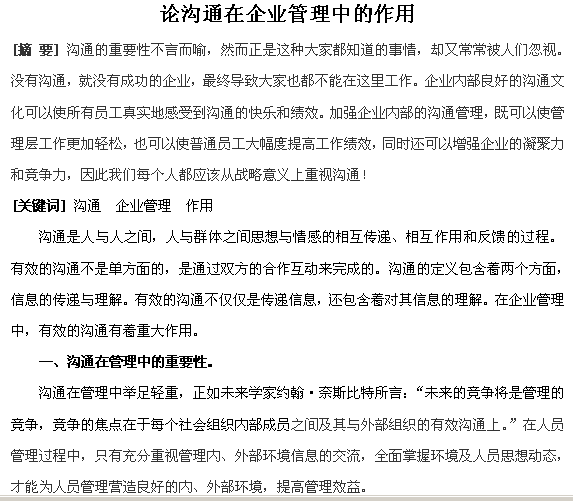 论沟通在企业管理中的作用

[摘 要] 沟通的重要性不言而喻，然而正是这种大家都知道的事情，却又常常被人们忽视。没有沟通，就没有成功的企业，最终导致大家也都不能在这里工作。企业内部良好的沟通文化可以使所有员工真实地感受到沟通的快乐和绩效。加强企业内部的沟通管理，既可以使管理层工作更加轻松，也可以使普通员工大幅度提高工作绩效，同时还可以增强企业的凝聚力和竞争力，因此我们每个人都应该从战略意义上重视沟通！

[关键词] 沟通　企业管理　作用

沟通是人与人之间，人与群体之间思想与情感的相互传递、相互作用和反馈的过程。有效的沟通不是单方面的，是通过双方的合作互动来完成的。沟通的定义包含着两个方面，信息的传递与理解。有效的沟通不仅仅是传递信息，还包含着对其信息的理解。在企业管理中，有效的沟通有着重大作用。

一、沟通在管理中的重要性。

沟通在管理中举足轻重，正如未来学家约翰·奈斯比特所言：“未来的竞争将是管理的竞争，竞争的焦点在于每个社会组织内部成员之间及其与外部组织的有效沟通上。”在人员管理过程中，只有充分重视管理内、外部环境信息的交流，全面掌握环境及人员思想动态，才能为人员管理营造良好的内、外部环境，提高管理效益。